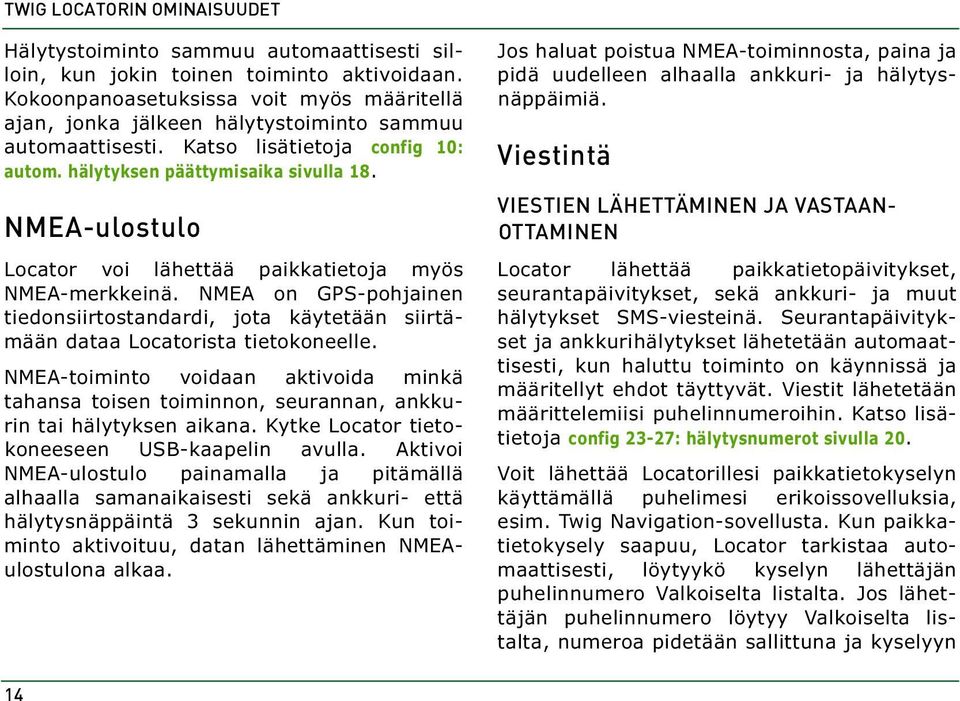 TWIG LOCATORIN OMINAISUUDET

Hälytystoiminto sammuu automaattisesti silloin, kun jokin toinen toiminto aktivoidaan. Kokoonpanoasetuksissa voit myös määritellä ajan, jonka jälkeen hälytystoiminto sammuu automaattisesti. Katso lisätietoja config 10: autom. hälytyksen päättymisaika sivulla 18.

NMEA-ulostulo

Locator voi lähettää paikkatietoja myös NMEA-merkkeinä. NMEA on GPS-pohjainen tiedonsiirtostandardi, jota käytetään siirtämään dataa Locatorista tietokoneelle.

NMEA-toiminto voidaan aktivoida minkä tahansa toisen toiminnon, seurannan, ankkurin tai hälytyksen aikana. Kytke Locator tietokoneeseen USB-kaapelin avulla. Aktivoi NMEA-ulostulo painamalla ja pitämällä alhaalla samanaikaisesti sekä ankkuri- että hälytysnäppäintä 3 sekunnin ajan. Kun toiminto aktivoituu, datan lähettäminen NMEA-ulostulona alkaa.

Jos haluat poistua NMEA-toiminnosta, paina ja pidä uudelleen alhaalla ankkuri- ja hälytysnäppäimiä.

Viestintä

VIESTIEN LÄHETTÄMINEN JA VASTAANOTTAMINEN

Locator lähettää paikkatietopäivitykset, seurantapäivitykset, sekä ankkuri- ja muut hälytykset SMS-viesteinä. Seurantapäivitykset ja ankkurihälytykset lähetetään automaattisesti, kun haluttu toiminto on käynnissä ja määritellyt ehdot täyttyvät. Viestit lähetetään määrittelemiisi puhelinnumeroihin. Katso lisätietoja config 23-27: hälytysnumerot sivulla 20.

Voit lähettää Locatorillesi paikkatietokyselyn käyttämällä puhelimesi erikoissovelluksia, esim. Twig Navigation-sovellusta. Kun paikkatietokysely saapuu, Locator tarkistaa automaattisesti, löytyykö kyselyn lähettäjän puhelinnumero Valkoiselta listalta. Jos lähettäjän puhelinnumero löytyy Valkoiselta listalta, numeroa pidetään sallittuna ja kyselyyn

14